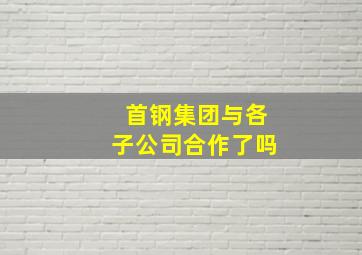 首钢集团与各子公司合作了吗